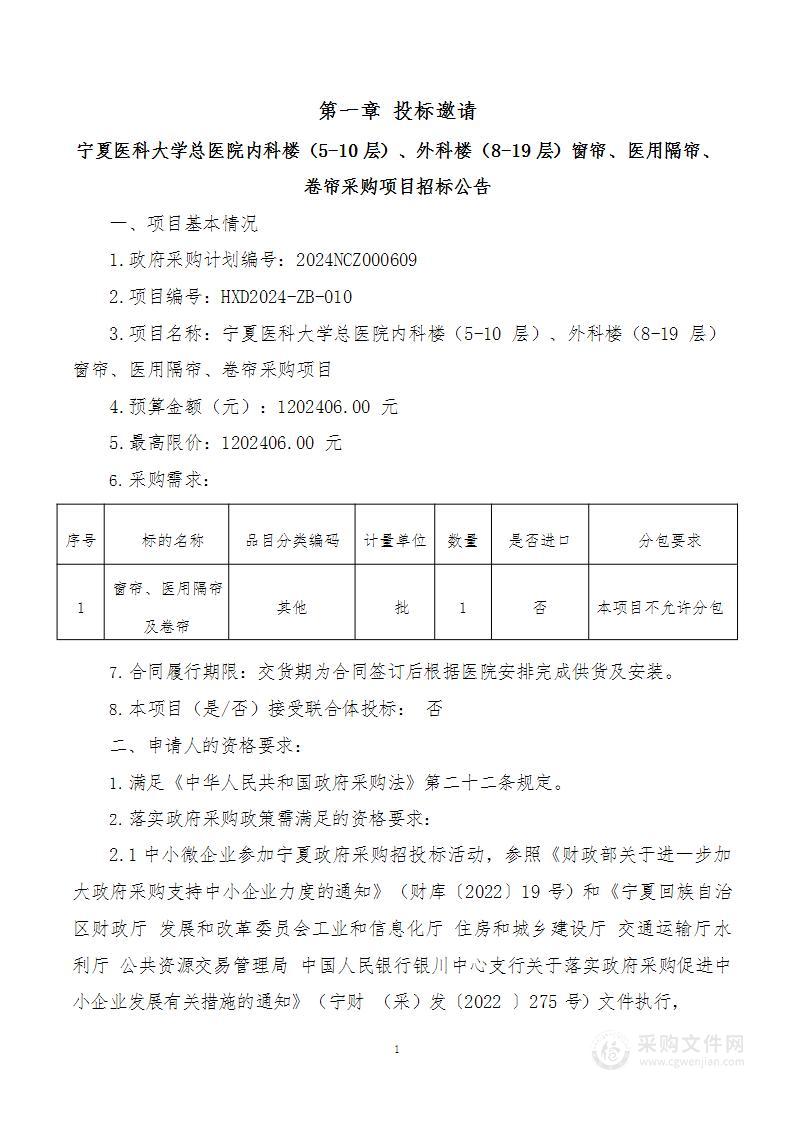 第一章 投标邀请

宁夏医科大学总医院内科楼（5-10层）、外科楼（8-19层）窗帘、医用隔帘、卷帘采购项目招标公告

一、项目基本情况

1.政府采购计划编号：2024NCZ000609

2.项目编号：HXD2024-ZB-010

3.项目名称：宁夏医科大学总医院内科楼（5-10 层）、外科楼（8-19 层）窗帘、医用隔帘、卷帘采购项目

4.预算金额（元）：1202406.00 元

5.最高限价：1202406.00 元

6.采购需求：

| 序号 | 标的名称 | 品目分类编码 | 计量单位 | 数量 | 是否进口 | 分包要求 |
|---|---|---|---|---|---|---|
| 1 | 窗帘、医用隔帘及卷帘 | 其他 | 批 | 1 | 否 | 本项目不允许分包 |

7.合同履行期限：交货期为合同签订后根据医院安排完成供货及安装。

8.本项目（是/否）接受联合体投标： 否

二、申请人的资格要求：

1.满足《中华人民共和国政府采购法》第二十二条规定。

2.落实政府采购政策需满足的资格要求：

2.1 中小微企业参加宁夏政府采购招投标活动，参照《财政部关于进一步加大政府采购支持中小企业力度的通知》（财库〔2022〕19 号）和《宁夏回族自治区财政厅 发展和改革委员会工业和信息化厅 住房和城乡建设厅 交通运输厅水利厅 公共资源交易管理局 中国人民银行银川中心支行关于落实政府采购促进中小企业发展有关措施的通知》（宁财 （采）发〔2022 〕275 号）文件执行，

1

采购文件网
www.cgwenjian.com